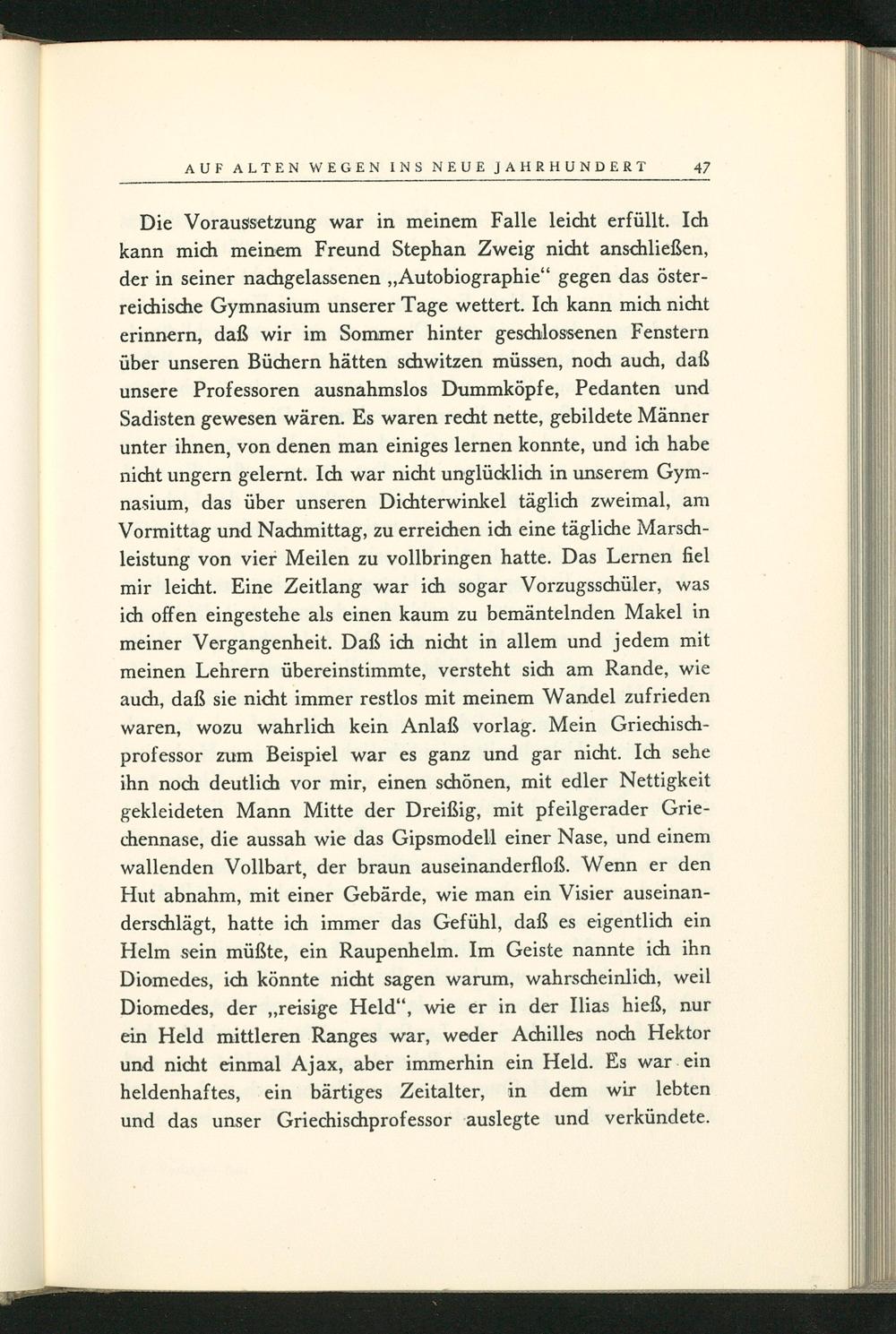 AUF ALTEN WEGEN INS NEUE JAHRHUNDERT 47

Die Voraussetzung war in meinem Falle leicht erfüllt. Ich kann mich meinem Freund Stephan Zweig nicht anschließen, der in seiner nachgelassenen „Autobiographie“ gegen das österreichische Gymnasium unserer Tage wettert. Ich kann mich nicht erinnern, daß wir im Sommer hinter geschlossenen Fenstern über unseren Büchern hätten schwitzen müssen, noch auch, daß unsere Professoren ausnahmslos Dummköpfe, Pedanten und Sadisten gewesen wären. Es waren recht nette, gebildete Männer unter ihnen, von denen man einiges lernen konnte, und ich habe nicht ungern gelernt. Ich war nicht unglücklich in unserem Gymnasium, das über unseren Dichterwinkel täglich zweimal, am Vormittag und Nachmittag, zu erreichen ich eine tägliche Marschleistung von vier Meilen zu vollbringen hatte. Das Lernen fiel mir leicht. Eine Zeitlang war ich sogar Vorzugsschüler, was ich offen eingestehe als einen kaum zu bemäntelnden Makel in meiner Vergangenheit. Daß ich nicht in allem und jedem mit meinen Lehrern übereinstimmte, versteht sich am Rande, wie auch, daß sie nicht immer restlos mit meinem Wandel zufrieden waren, wozu wahrlich kein Anlaß vorlag. Mein Griechischprofessor zum Beispiel war es ganz und gar nicht. Ich sehe ihn noch deutlich vor mir, einen schönen, mit edler Nettigkeit gekleideten Mann Mitte der Dreißig, mit pfeilgerader Griechennase, die aussah wie das Gipsmodell einer Nase, und einem wallenden Vollbart, der braun auseinanderfloß. Wenn er den Hut abnahm, mit einer Gebärde, wie man ein Visier auseinanderschlägt, hatte ich immer das Gefühl, daß es eigentlich ein Helm sein müßte, ein Raupenhelm. Im Geiste nannte ich ihn Diomedes, ich könnte nicht sagen warum, wahrscheinlich, weil Diomedes, der „reisige Held“, wie er in der Ilias hieß, nur ein Held mittleren Ranges war, weder Achilles noch Hektor und nicht einmal Ajax, aber immerhin ein Held. Es war ein heldenhaftes, ein bärtiges Zeitalter, in dem wir lebten und das unser Griechischprofessor auslegte und verkündete.